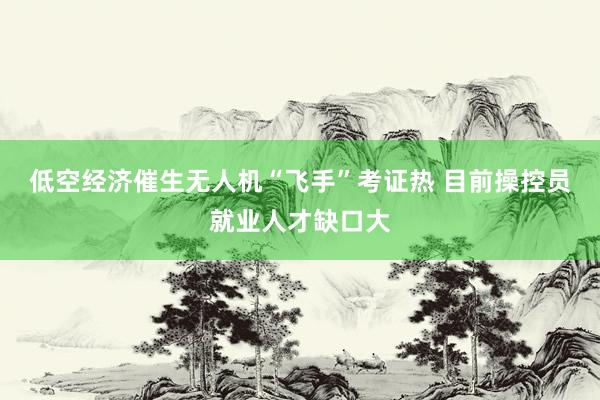 低空经济催生无人机“飞手”考证热 目前操控员就业人才缺口大